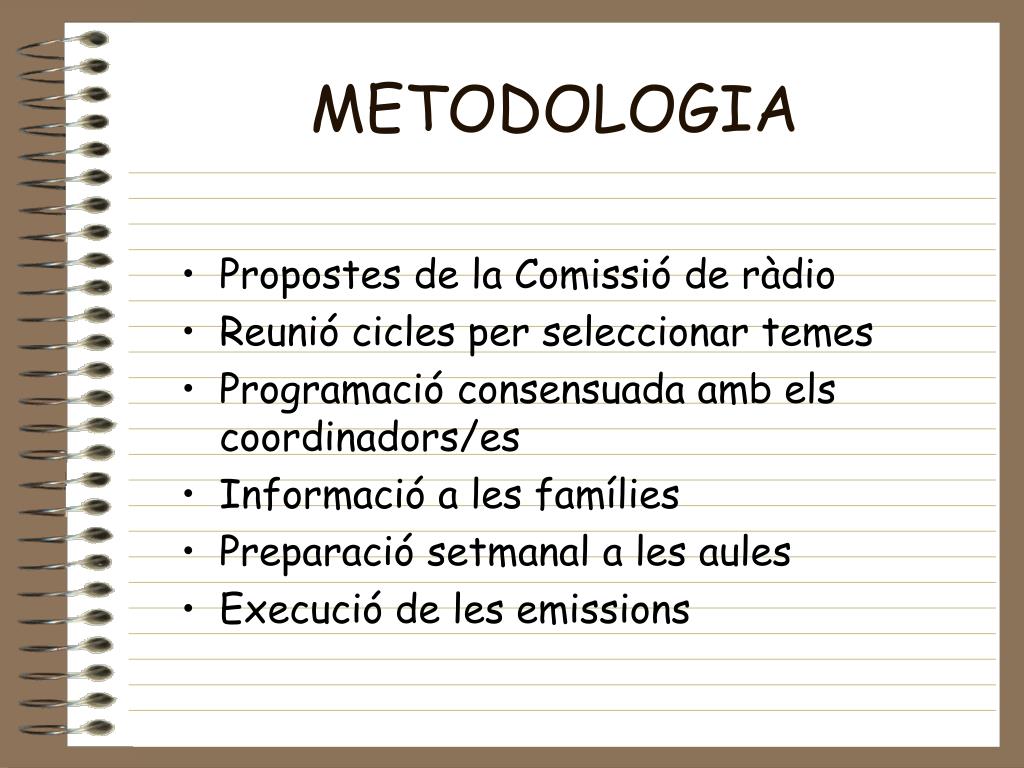 METODOLOGIA

• Propostes de la Comissió de ràdio
• Reunió cicles per seleccionar temes
• Programació consensuada amb els coordinadors/es
• Informació a les famílies
• Preparació setmanal a les aules
• Execució de les emissions